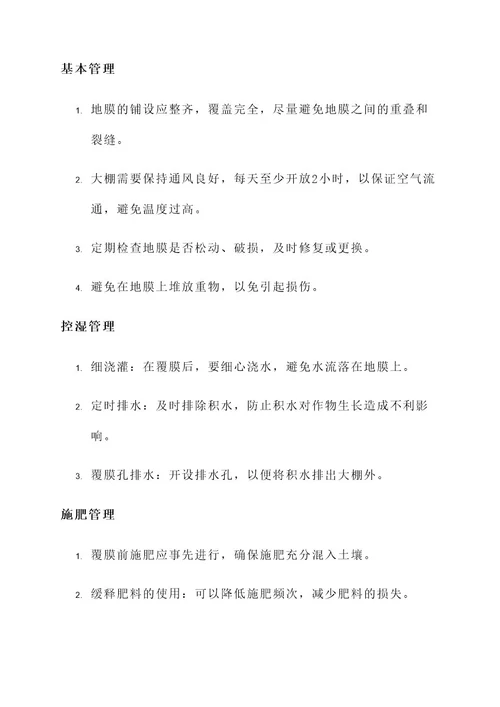 基本管理

1. 地膜的铺设应整齐，覆盖完全，尽量避免地膜之间的重叠和裂缝。

2. 大棚需要保持通风良好，每天至少开放2小时，以保证空气流通，避免温度过高。

3. 定期检查地膜是否松动、破损，及时修复或更换。

4. 避免在地膜上堆放重物，以免引起损伤。

控湿管理

1. 细浇灌：在覆膜后，要细心浇水，避免水流落在地膜上。

2. 定时排水：及时排除积水，防止积水对作物生长造成不利影响。

3. 覆膜孔排水：开设排水孔，以便将积水排出大棚外。

施肥管理

1. 覆膜前施肥应事先进行，确保施肥充分混入土壤。

2. 缓释肥料的使用：可以降低施肥频次，减少肥料的损失。